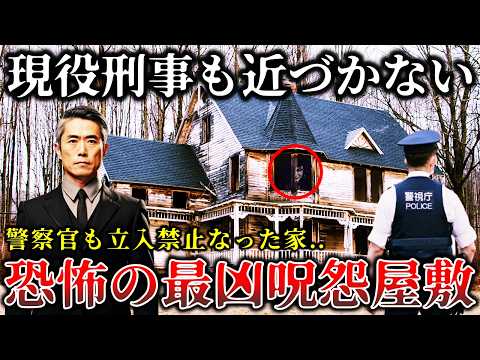 現役刑事も近づかない

警視庁
POLICE

警察官も立入禁止なった家..

恐怖の最凶呪怨屋敷